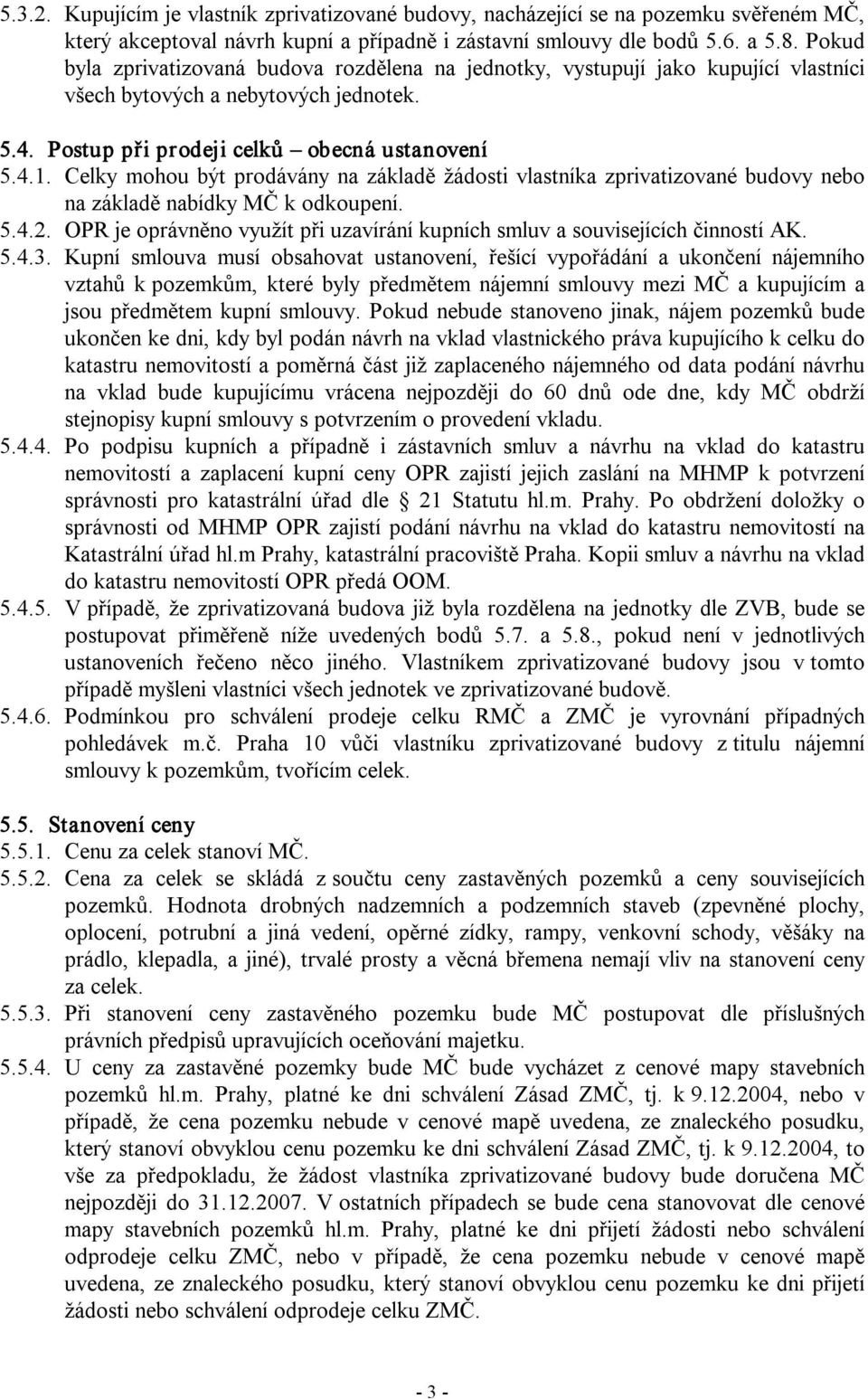 5.3.2. Kupujícím je vlastník zprivatizované budovy, nacházející se na pozemku svěřeném MČ, který akceptoval návrh kupní a případně i zástavní smlouvy dle bodů 5.6. a 5.8. Pokud byla zprivatizovaná budova rozdělena na jednotky, vystupují jako kupující vlastníci všech bytových a nebytových jednotek.

5.4. Postup při prodeji celků – obecná ustanovení

5.4.1. Celky mohou být prodávány na základě žádosti vlastníka zprivatizované budovy nebo na základě nabídky MČ k odkoupení.

5.4.2. OPR je oprávněno využít při uzavírání kupních smluv a souvisejících činností AK.

5.4.3. Kupní smlouva musí obsahovat ustanovení, řešící vypořádání a ukončení nájemního vztahů k pozemkům, které byly předmětem nájemní smlouvy mezi MČ a kupujícím a jsou předmětem kupní smlouvy. Pokud nebude stanoveno jinak, nájem pozemků bude ukončen ke dni, kdy byl podán návrh na vklad vlastnického práva kupujícího k celku do katastru nemovitostí a poměrná část již zaplaceného nájemného od data podání návrhu na vklad bude kupujícímu vrácena nejpozději do 60 dnů ode dne, kdy MČ obdrží stejnopisy kupní smlouvy s potvrzením o provedení vkladu.

5.4.4. Po podpisu kupních a případně i zástavních smluv a návrhu na vklad do katastru nemovitostí a zaplacení kupní ceny OPR zajistí jejich zaslání na MHMP k potvrzení správnosti pro katastrální úřad dle 21 Statutu hl.m. Prahy. Po obdržení doložky o správnosti od MHMP OPR zajistí podání návrhu na vklad do katastru nemovitostí na Katastrální úřad hl.m Prahy, katastrální pracoviště Praha. Kopii smluv a návrhu na vklad do katastru nemovitostí OPR předá OOM.

5.4.5. V případě, že zprivatizovaná budova již byla rozdělena na jednotky dle ZVB, bude se postupovat přiměřeně níže uvedených bodů 5.7. a 5.8., pokud není v jednotlivých ustanoveních řečeno něco jiného. Vlastníkem zprivatizované budovy jsou v tomto případě myšleni vlastníci všech jednotek ve zprivatizované budově.

5.4.6. Podmínkou pro schválení prodeje celku RMČ a ZMČ je vyrovnání případných pohledávek m.č. Praha 10 vůči vlastníku zprivatizované budovy z titulu nájemní smlouvy k pozemkům, tvořícím celek.

5.5. Stanovení ceny

5.5.1. Cenu za celek stanoví MČ.

5.5.2. Cena za celek se skládá z součtu ceny zastavěných pozemků a ceny souvisejících pozemků. Hodnota drobných nadzemních a podzemních staveb (zpevněné plochy, oplocení, potrubní a jiná vedení, opěrné zídky, rampy, venkovní schody, věšáky na prádlo, klepadla, a jiné), trvalé prosty a věcná břemena nemají vliv na stanovení ceny za celek.

5.5.3. Při stanovení ceny zastavěného pozemku bude MČ postupovat dle příslušných právních předpisů upravujících oceňování majetku.

5.5.4. U ceny za zastavěné pozemky bude MČ bude vycházet z cenové mapy stavebních pozemků hl.m. Prahy, platné ke dni schválení Zásad ZMČ, tj. k 9.12.2004, nebo v případě, že cena pozemku nebude v cenové mapě uvedena, ze znaleckého posudku, který stanoví obvyklou cenu pozemku ke dni schválení Zásad ZMČ, tj. k 9.12.2004, to vše za předpokladu, že žádost vlastníka zprivatizované budovy bude doručena MČ nejpozději do 31.12.2007. V ostatních případech se bude cena stanovovat dle cenové mapy stavebních pozemků hl.m. Prahy, platné ke dni přijetí žádosti nebo schválení odprodeje celku ZMČ, nebo v případě, že cena pozemku nebude v cenové mapě uvedena, ze znaleckého posudku, který stanoví obvyklou cenu pozemku ke dni přijetí žádosti nebo schválení odprodeje celku ZMČ.

- 3 -